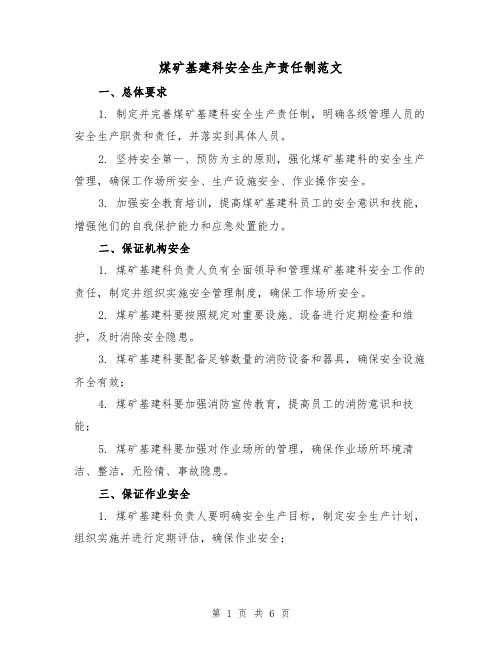 煤矿基建科安全生产责任制范文

一、总体要求

1. 制定并完善煤矿基建科安全生产责任制，明确各级管理人员的安全生产职责和责任，并落实到具体人员。

2. 坚持安全第一、预防为主的原则，强化煤矿基建科的安全生产管理，确保工作场所安全、生产设施安全、作业操作安全。

3. 加强安全教育培训，提高煤矿基建科员工的安全意识和技能，增强他们的自我保护能力和应急处置能力。

二、保证机构安全

1. 煤矿基建科负责人负有全面领导和管理煤矿基建科安全工作的责任，制定并组织实施安全管理制度，确保工作场所安全。

2. 煤矿基建科要按照规定对重要设施、设备进行定期检查和维护，及时消除安全隐患。

3. 煤矿基建科要配备足够数量的消防设备和器具，确保安全设施齐全有效；

4. 煤矿基建科要加强消防宣传教育，提高员工的消防意识和技能；

5. 煤矿基建科要加强对作业场所的管理，确保作业场所环境清洁、整洁，无险情、事故隐患。

三、保证作业安全

1. 煤矿基建科负责人要明确安全生产目标，制定安全生产计划，组织实施并进行定期评估，确保作业安全；

第 1 页 共 6 页